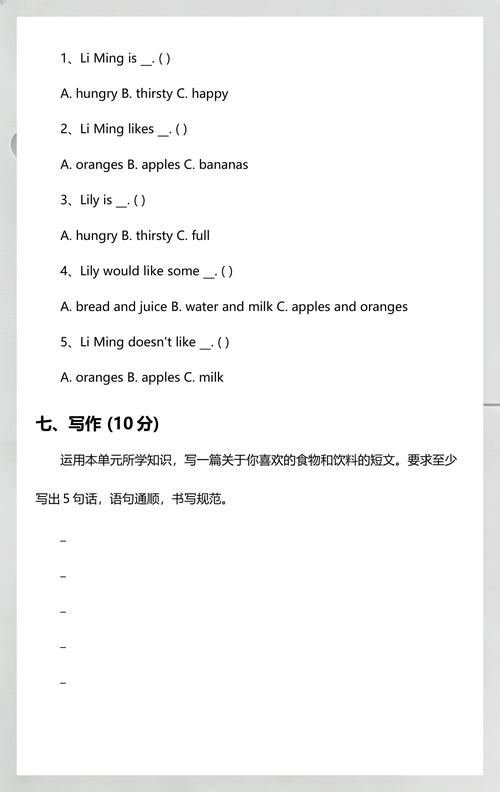 1、Li Ming is __. ( )

A. hungry B. thirsty C. happy

2、Li Ming likes __. ( )

A. oranges B. apples C. bananas

3、Lily is __. ( )

A. hungry B. thirsty C. full

4、Lily would like some __. ( )

A. bread and juice B. water and milk C. apples and oranges

5、Li Ming doesn't like __. ( )

A. oranges B. apples C. milk

七、写作 (10 分)

运用本单元所学知识，写一篇关于你喜欢的食物和饮料的短文。要求至少写出 5 句话，语句通顺，书写规范。

_

_

_

_

_